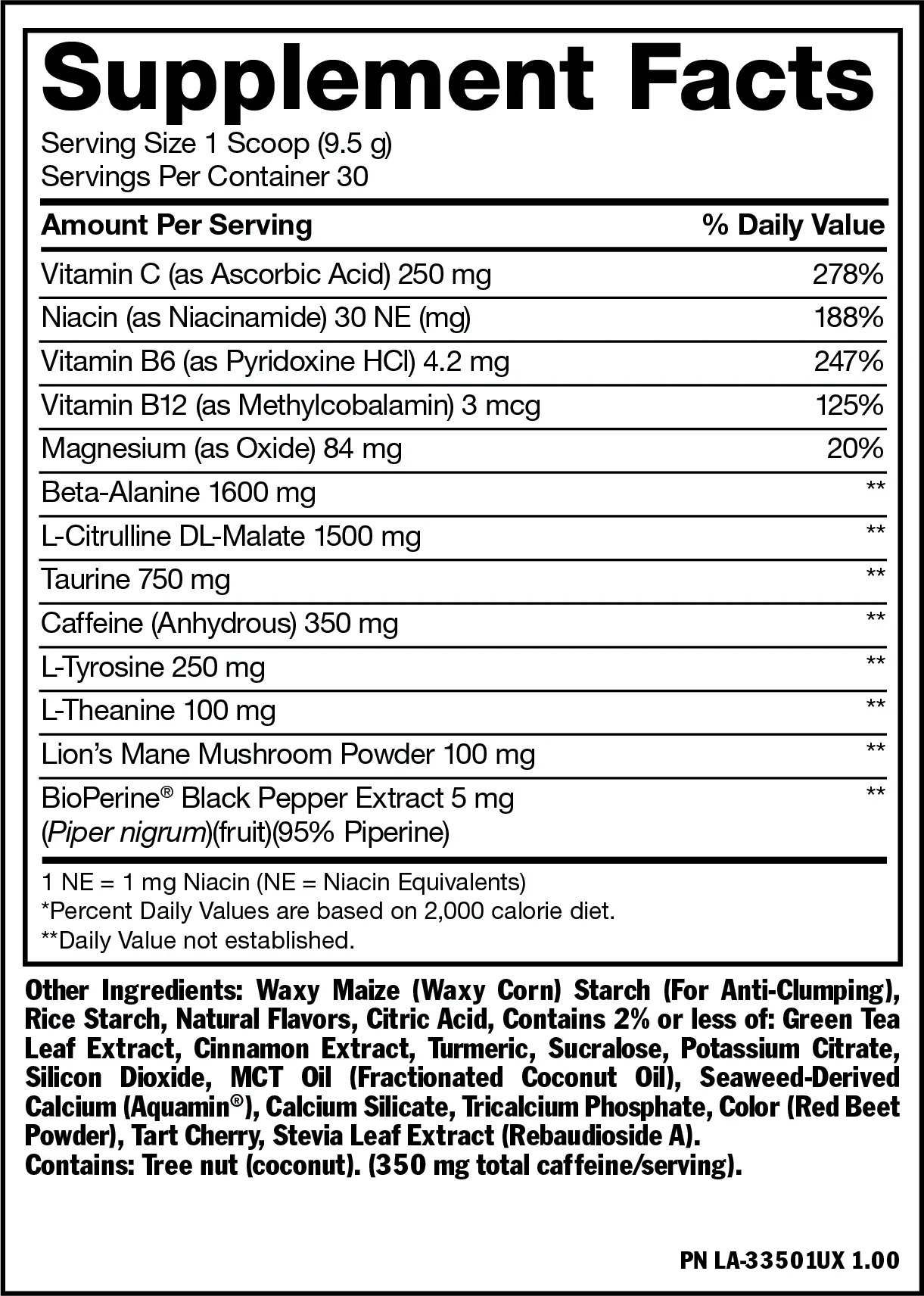 Supplement Facts
Serving Size 1 Scoop (9.5 g)
Servings Per Container 30

| Amount Per Serving | % Daily Value |
|---|---|
| Vitamin C (as Ascorbic Acid) 250 mg | 278% |
| Niacin (as Niacinamide) 30 NE (mg) | 188% |
| Vitamin B6 (as Pyridoxine HCl) 4.2 mg | 247% |
| Vitamin B12 (as Methylcobalamin) 3 mcg | 125% |
| Magnesium (as Oxide) 84 mg | 20% |
| Beta-Alanine 1600 mg | ** |
| L-Citrulline DL-Malate 1500 mg | ** |
| Taurine 750 mg | ** |
| Caffeine (Anhydrous) 350 mg | ** |
| L-Tyrosine 250 mg | ** |
| L-Theanine 100 mg | ** |
| Lion's Mane Mushroom Powder 100 mg | ** |
| BioPerine® Black Pepper Extract 5 mg (Piper nigrum)(fruit)(95% Piperine) | ** |

1 NE = 1 mg Niacin (NE = Niacin Equivalents)
*Percent Daily Values are based on 2,000 calorie diet.
**Daily Value not established.

Other Ingredients: Waxy Maize (Waxy Corn) Starch (For Anti-Clumping), Rice Starch, Natural Flavors, Citric Acid, Contains 2% or less of: Green Tea Leaf Extract, Cinnamon Extract, Turmeric, Sucralose, Potassium Citrate, Silicon Dioxide, MCT Oil (Fractionated Coconut Oil), Seaweed-Derived Calcium (Aquamin®), Calcium Silicate, Tricalcium Phosphate, Color (Red Beet Powder), Tart Cherry, Stevia Leaf Extract (Rebaudioside A).
Contains: Tree nut (coconut). (350 mg total caffeine/serving).

PN LA-33501UX 1.00